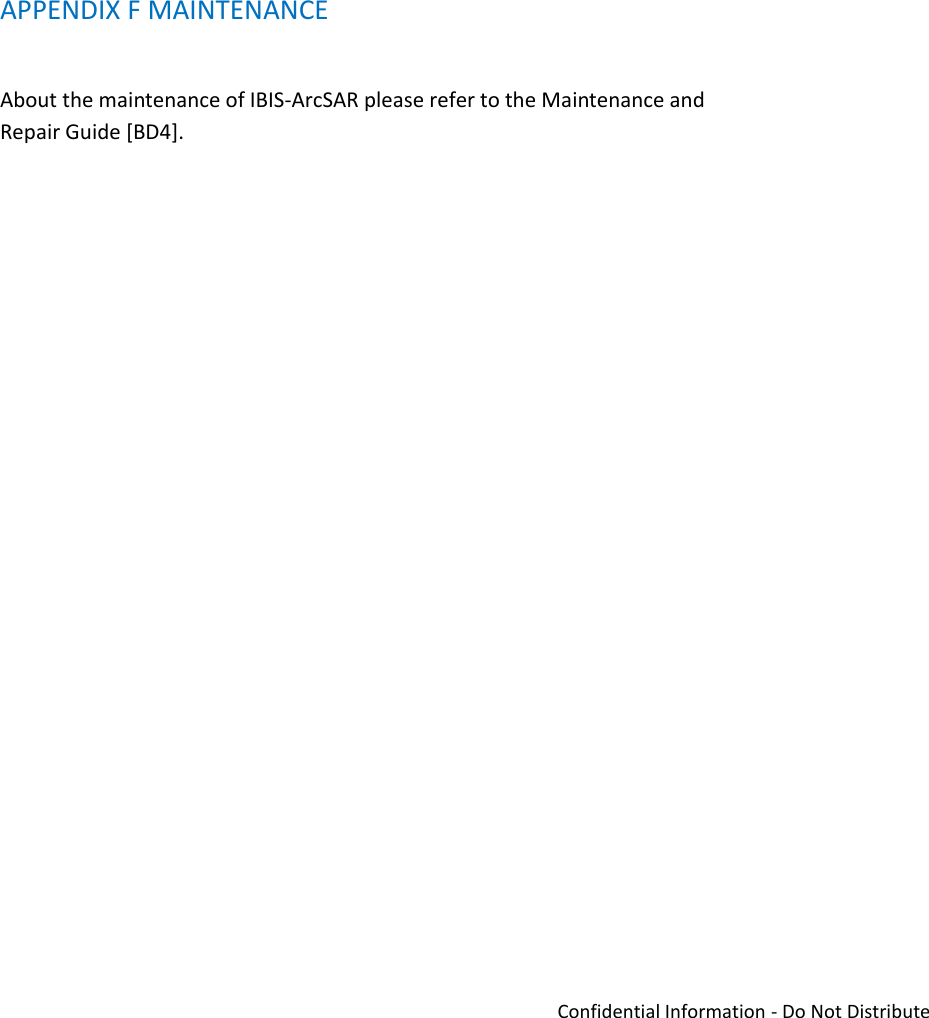 APPENDIX F MAINTENANCE

About the maintenance of IBIS-ArcSAR please refer to the Maintenance and Repair Guide [BD4].

Confidential Information - Do Not Distribute